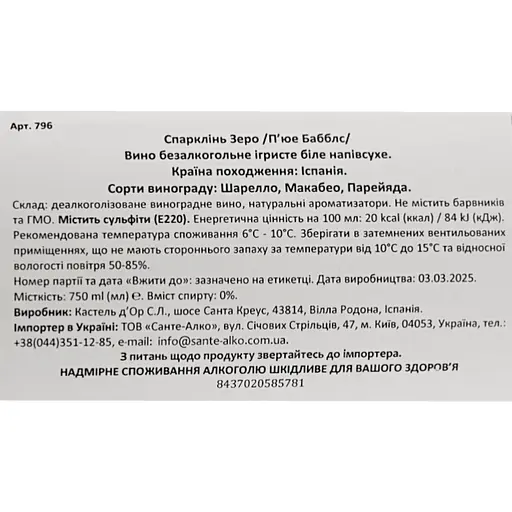 Арт. 796

Спарклінь Зеро /П'юе Бабблс/
Вино безалкогольне ігристе біле напівсухе.
Країна походження: Іспанія.
Сорти винограду: Шарелло, Макабео, Парейяда.

Склад: деалкоголізоване виноградне вино, натуральні ароматизатори. Не містить барвників та ГМО. Містить сульфіти (E220). Енергетична цінність на 100 мл: 20 kcal (ккал) / 84 kJ (кДж). Рекомендована температура споживання 6°C - 10°C. Зберігати в затемнених вентильованих приміщеннях, що не мають стороннього запаху за температури від 10°C до 15°C та відносної вологості повітря 50-85%.
Номер партії та дата «Вжити до»: зазначено на етикетці. Дата виробництва: 03.03.2025.
Місткість: 750 ml (мл) ℮. Вміст спирту: 0%.
Виробник: Кастель д'Ор С.Л., шосе Санта Креус, 43814, Вілла Родона, Іспанія.
Імпортер в Україні: ТОВ «Санте-Алко», вул. Січових Стрільців, 47, м. Київ, 04053, Україна, тел.: +38(044)351-12-85, e-mail: info@sante-alko.com.ua.
З питань щодо продукту звертайтесь до імпортера.
НАДМІРНЕ СПОЖИВАННЯ АЛКОГОЛЮ ШКІДЛИВЕ ДЛЯ ВАШОГО ЗДОРОВ'Я
8437020585781